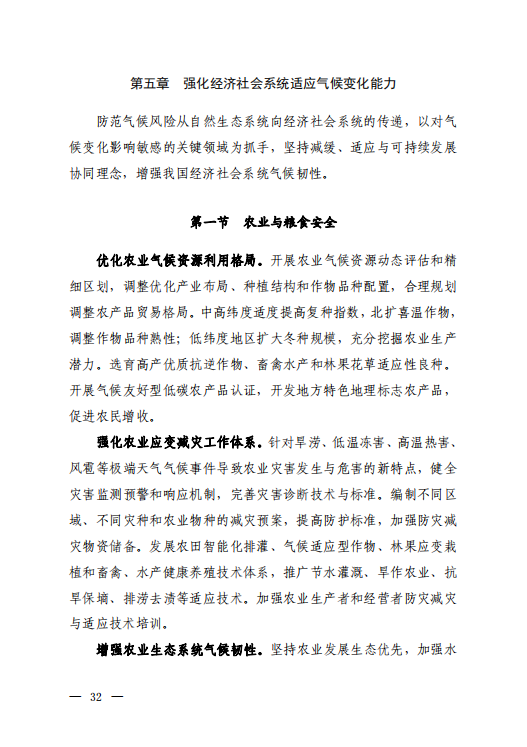 第五章　强化经济社会系统适应气候变化能力

防范气候风险从自然生态系统向经济社会系统的传递，以对气候变化影响敏感的关键领域为抓手，坚持减缓、适应与可持续发展协同理念，增强我国经济社会系统气候韧性。

第一节　农业与粮食安全

优化农业气候资源利用格局。开展农业气候资源动态评估和精细区划，调整优化产业布局、种植结构和作物品种配置，合理规划调整农产品贸易格局。中高纬度适度提高复种指数，北扩喜温作物，调整作物品种熟性；低纬度地区扩大冬种规模，充分挖掘农业生产潜力。选育高产优质抗逆作物、畜禽水产和林果花草适应性良种。开展气候友好型低碳农产品认证，开发地方特色地理标志农产品，促进农民增收。

强化农业应变减灾工作体系。针对旱涝、低温冻害、高温热害、风雹等极端天气气候事件导致农业灾害发生与危害的新特点，健全灾害监测预警和响应机制，完善灾害诊断技术与标准。编制不同区域、不同灾种和农业物种的减灾预案，提高防护标准，加强防灾减灾物资储备。发展农田智能化排灌、气候适应型作物、林果应变栽植和畜禽、水产健康养殖技术体系，推广节水灌溉、旱作农业、抗旱保墒、排涝去渍等适应技术。加强农业生产者和经营者防灾减灾与适应技术培训。

增强农业生态系统气候韧性。坚持农业发展生态优先，加强水

— 32 —